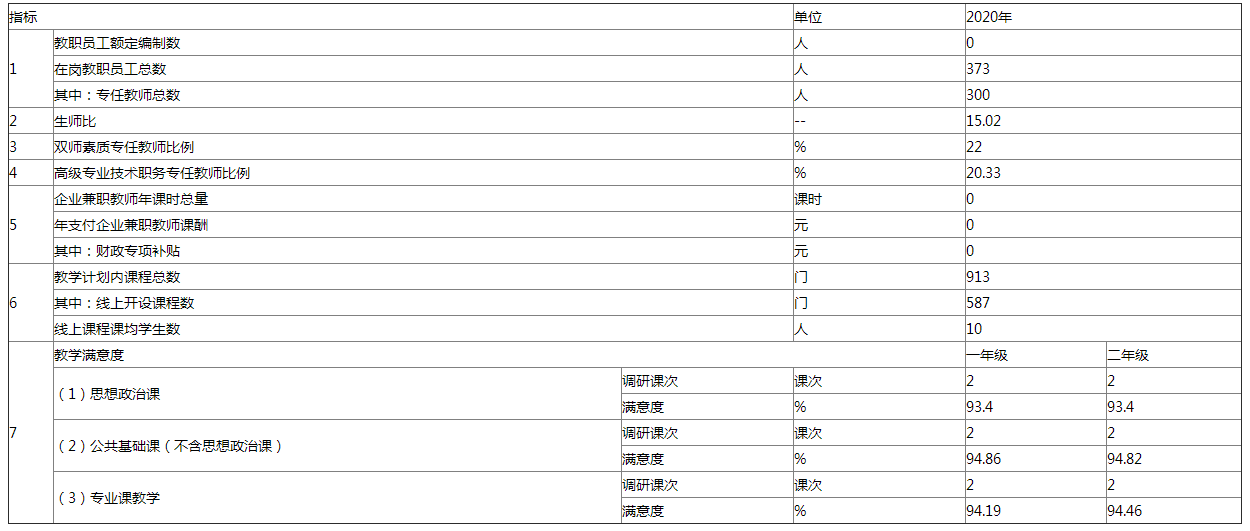 | 指标 | | | 单位 | 2020年 | |
|---|---|---|---|---|---|
| 1 | 教职员工额定编制数 | | 人 | 0 | |
| | 在岗教职员工总数 | | 人 | 373 | |
| | 其中：专任教师总数 | | 人 | 300 | |
| 2 | 生师比 | | -- | 15.02 | |
| 3 | 双师素质专任教师比例 | | % | 22 | |
| 4 | 高级专业技术职务专任教师比例 | | % | 20.33 | |
| 5 | 企业兼职教师年课时总量 | | 课时 | 0 | |
| | 年支付企业兼职教师课酬 | | 元 | 0 | |
| | 其中：财政专项补贴 | | 元 | 0 | |
| 6 | 教学计划内课程总数 | | 门 | 913 | |
| | 其中：线上开设课程数 | | 门 | 587 | |
| | 线上课程课均学生数 | | 人 | 10 | |
| 7 | 教学满意度 | | | 一年级 | 二年级 |
| | （1）思想政治课 | 调研课次 | 课次 | 2 | 2 |
| | | 满意度 | % | 93.4 | 93.4 |
| | （2）公共基础课（不含思想政治课） | 调研课次 | 课次 | 2 | 2 |
| | | 满意度 | % | 94.86 | 94.82 |
| | （3）专业课教学 | 调研课次 | 课次 | 2 | 2 |
| | | 满意度 | % | 94.19 | 94.46 |